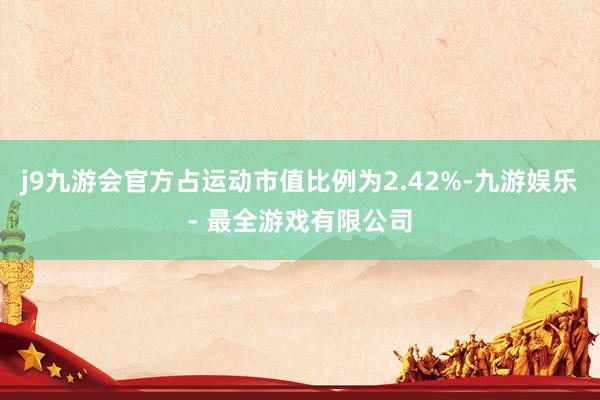 j9九游会官方占运动市值比例为2.42%-九游娱乐 - 最全游戏有限公司